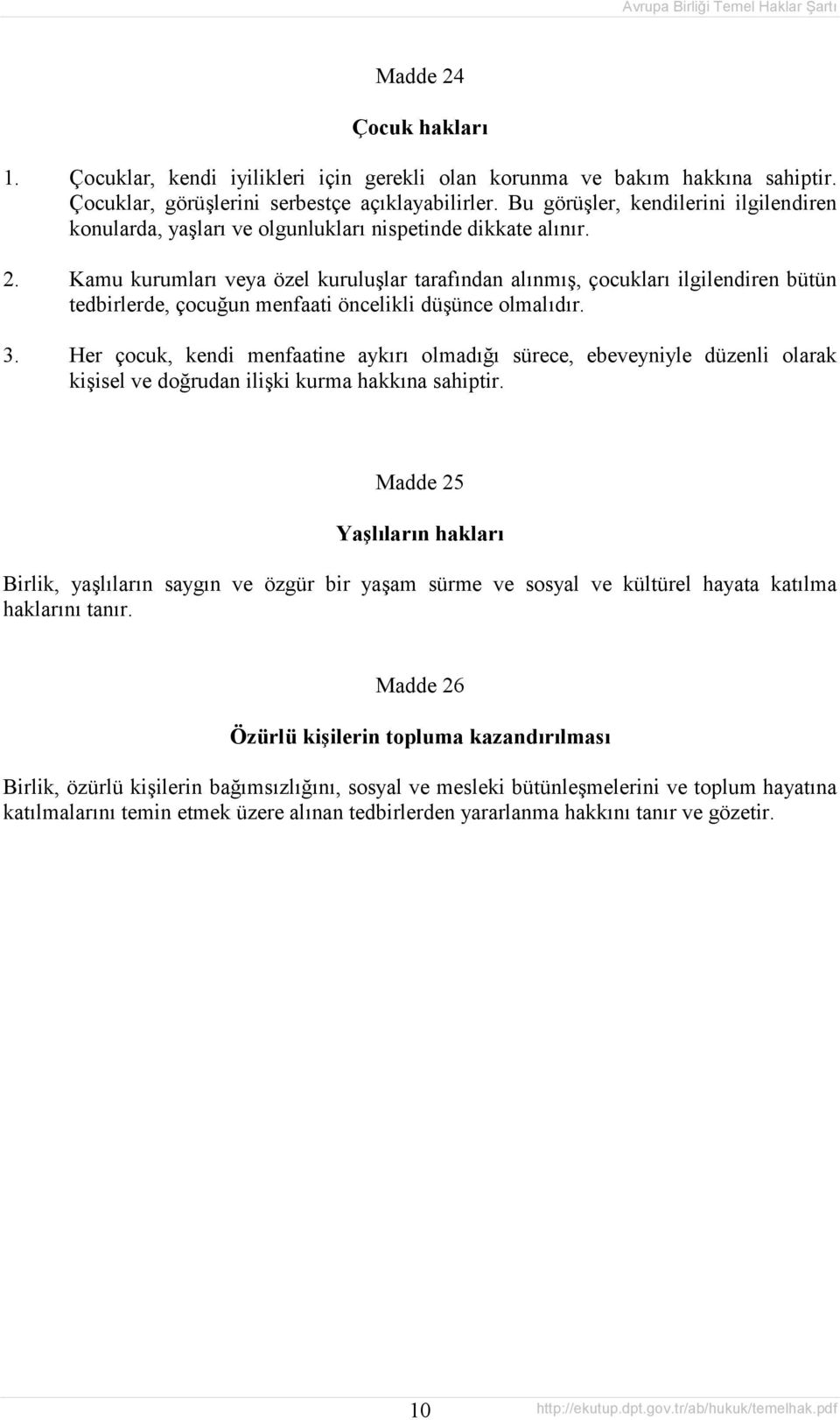 Avrupa Birliği Temel Haklar Şartı

Madde 24

Çocuk hakları

1. Çocuklar, kendi iyilikleri için gerekli olan korunma ve bakım hakkına sahiptir. Çocuklar, görüşlerini serbestçe açıklayabilirler. Bu görüşler, kendilerini ilgilendiren konularda, yaşları ve olgunlukları nispetinde dikkate alınır.

2. Kamu kurumları veya özel kuruluşlar tarafından alınmış, çocukları ilgilendiren bütün tedbirlerde, çocuğun menfaati öncelikli düşünce olmalıdır.

3. Her çocuk, kendi menfaatine aykırı olmadığı sürece, ebeveyniyle düzenli olarak kişisel ve doğrudan ilişki kurma hakkına sahiptir.

Madde 25

Yaşlıların hakları

Birlik, yaşlıların saygın ve özgür bir yaşam sürme ve sosyal ve kültürel hayata katılma haklarını tanır.

Madde 26

Özürlü kişilerin topluma kazandırılması

Birlik, özürlü kişilerin bağımsızlığını, sosyal ve mesleki bütünleşmelerini ve toplum hayatına katılmalarını temin etmek üzere alınan tedbirlerden yararlanma hakkını tanır ve gözetir.

10

http://ekutup.dpt.gov.tr/ab/hukuk/temelhak.pdf